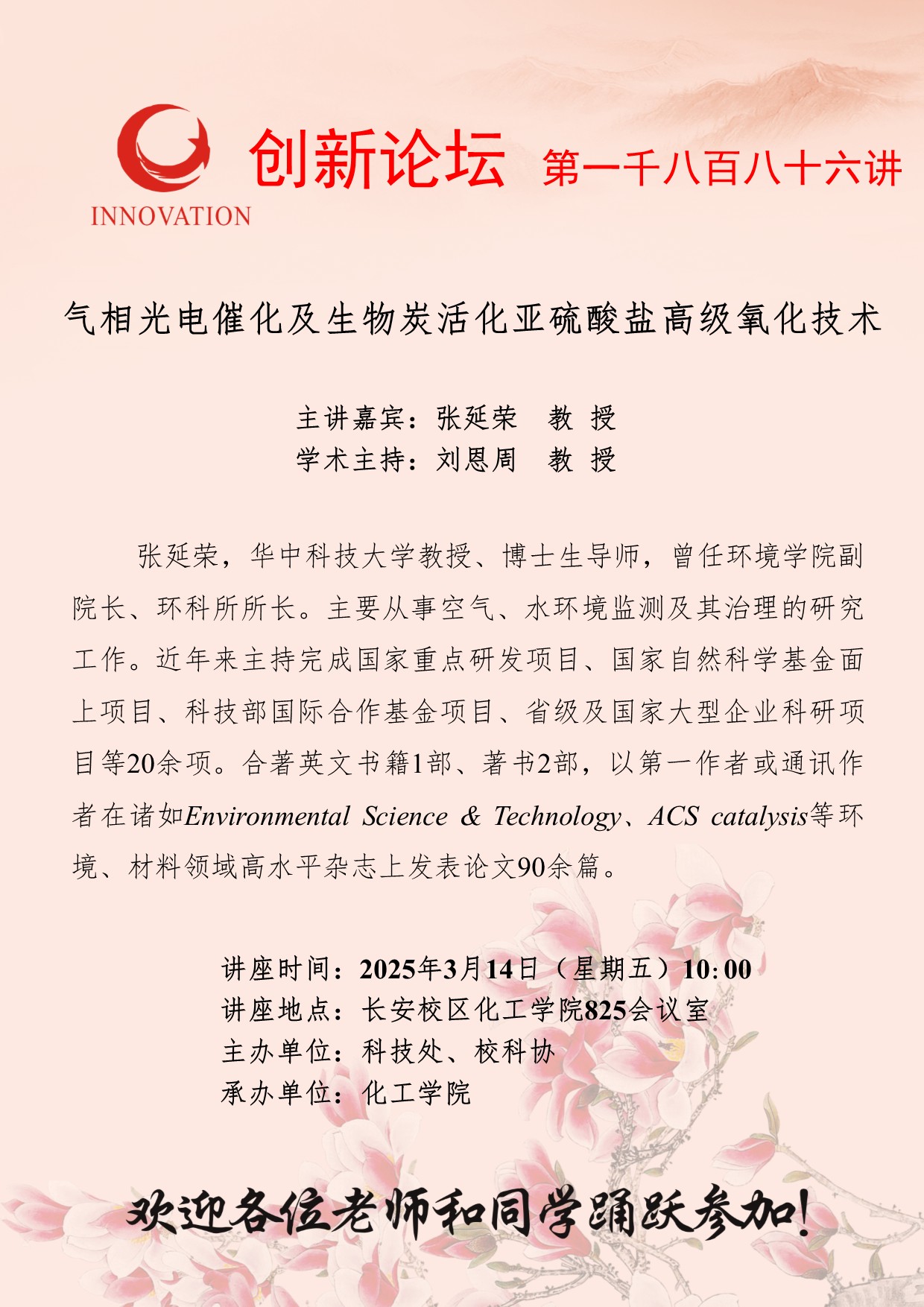 INNOVATION

创新论坛 第一千八百八十六讲

气相光电催化及生物炭活化亚硫酸盐高级氧化技术

主讲嘉宾：张延荣 教 授
学术主持：刘恩周 教 授

张延荣，华中科技大学教授、博士生导师，曾任环境学院副院长、环科所所长。主要从事空气、水环境监测及其治理的研究工作。近年来主持完成国家重点研发项目、国家自然科学基金面上项目、科技部国际合作基金项目、省级及国家大型企业科研项目等20余项。合著英文书籍1部、著书2部，以第一作者或通讯作者在诸如Environmental Science & Technology、ACS catalysis等环境、材料领域高水平杂志上发表论文90余篇。

讲座时间：2025年3月14日（星期五）10:00
讲座地点：长安校区化工学院825会议室
主办单位：科技处、校科协
承办单位：化工学院

欢迎各位老师和同学踊跃参加！